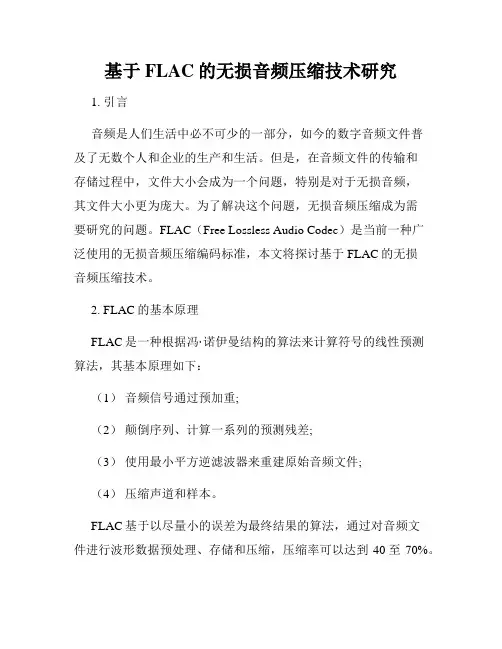 基于 FLAC 的无损音频压缩技术研究

1. 引言

音频是人们生活中必不可少的一部分，如今的数字音频文件普及了无数个人和企业的生产和生活。但是，在音频文件的传输和存储过程中，文件大小会成为一个问题，特别是对于无损音频，其文件大小更为庞大。为了解决这个问题，无损音频压缩成为需要研究的问题。FLAC（Free Lossless Audio Codec）是当前一种广泛使用的无损音频压缩编码标准，本文将探讨基于 FLAC 的无损音频压缩技术。

2. FLAC 的基本原理

FLAC 是一种根据冯·诺伊曼结构的算法来计算符号的线性预测算法，其基本原理如下：

（1） 音频信号通过预加重;

（2） 颠倒序列、计算一系列的预测残差;

（3） 使用最小平方逆滤波器来重建原始音频文件;

（4） 压缩声道和样本。

FLAC 基于以尽量小的误差为最终结果的算法，通过对音频文件进行波形数据预处理、存储和压缩，压缩率可以达到 40 至 70%。